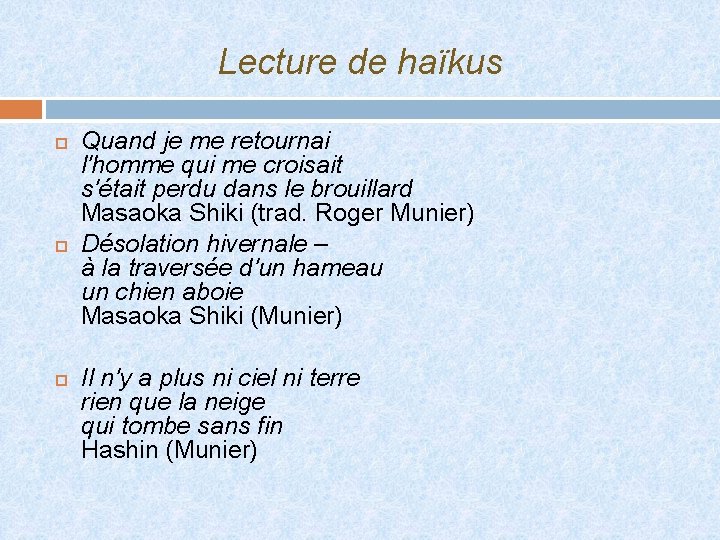 Lecture de haïkus

Quand je me retournai
l'homme qui me croisait
s'était perdu dans le brouillard
Masaoka Shiki (trad. Roger Munier)

Désolation hivernale –
à la traversée d'un hameau
un chien aboie
Masaoka Shiki (Munier)

Il n'y a plus ni ciel ni terre
rien que la neige
qui tombe sans fin
Hashin (Munier)